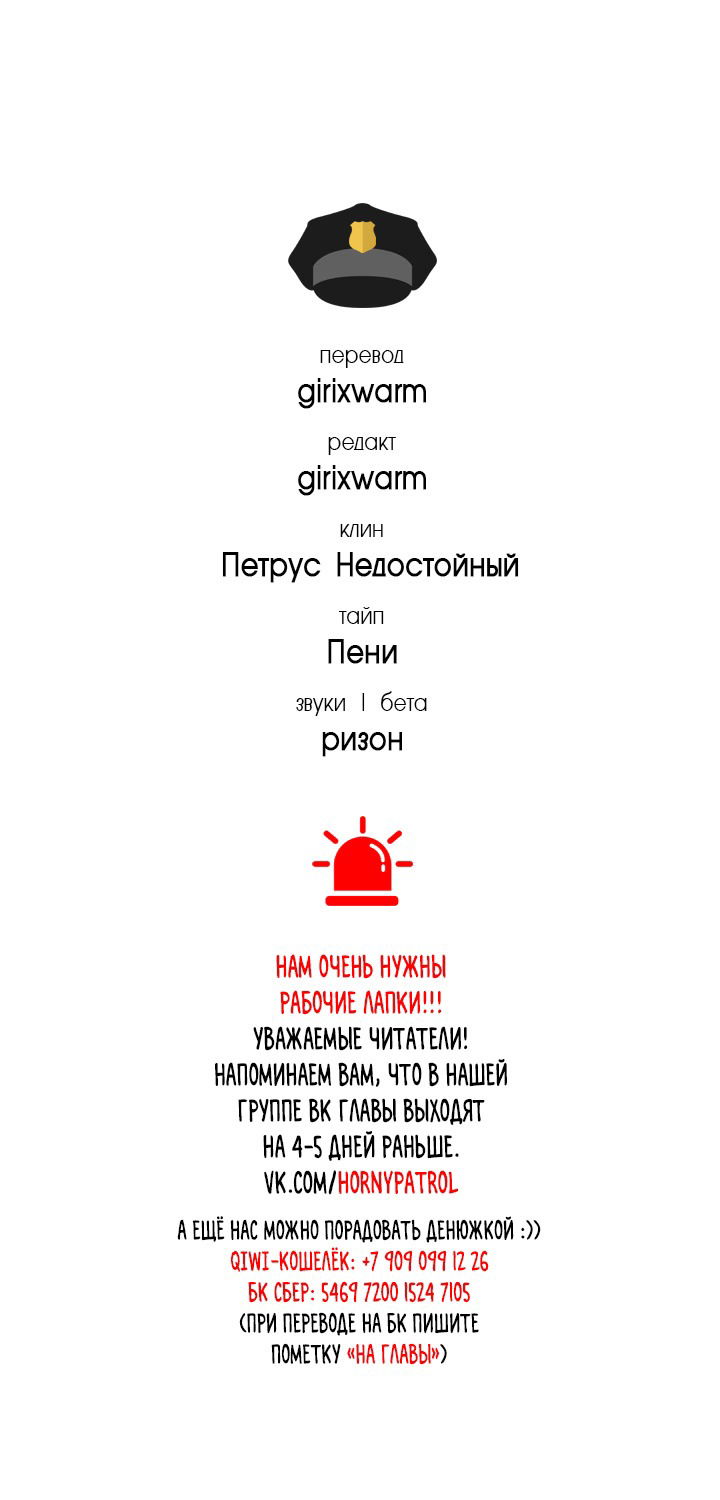 перевод
girixwarm
редакт
girixwarm
клин
Петрус Недостойный
тайп
Пени
звуки | бета
ризон

НАМ ОЧЕНЬ НУЖНЫ РАБОЧИЕ ЛАПКИ!!!
УВАЖАЕМЫЕ ЧИТАТЕЛИ! НАПОМИНАЕМ ВАМ, ЧТО В НАШЕЙ ГРУППЕ ВК ГЛАВЫ ВЫХОДЯТ НА 4-5 ДНЕЙ РАНЬШЕ.
VK.COM/HORNYPATROL

А ЕЩЁ НАС МОЖНО ПОРАДОВАТЬ ДЕНЮЖКОЙ :))
QIWI-КОШЕЛЁК: +7 909 099 12 26
БК СБЕР: 5469 7200 1524 7105
(ПРИ ПЕРЕВОДЕ НА БК ПИШИТЕ ПОМЕТКУ «НА ГЛАВЫ»)